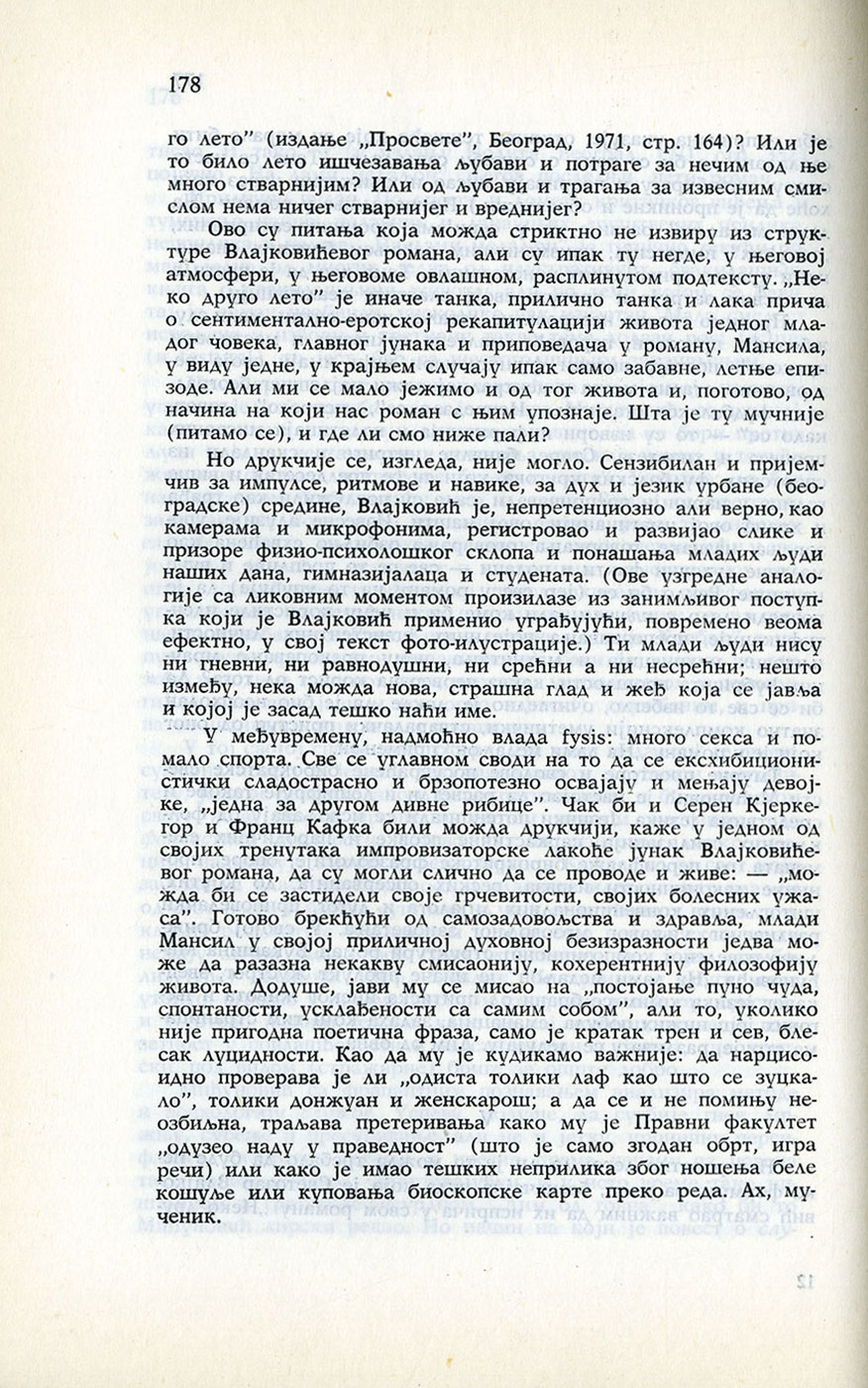 178

го лето" (издање „Просвете", Београд, 1971, стр. 164)? Или је то било лето ишчезавања љубави и потраге за нечим од ње много стварнијим? Или од љубави и трагања за извесним смислом нема ничег стварнијег и вреднијег?

Ово су питања која можда стриктно не извиру из структуре Влајковићевог романа, али су ипак ту негде, у његовој атмосфери, у његовоме овлашном, расплинутом подтексту. „Неко друго лето" је иначе танка, прилично танка и лака прича о сентиментално-еротској рекапитулацији живота једног младог човека, главног јунака и приповедача у роману, Мансила, у виду једне, у крајњем случају ипак само забавне, летње епизоде. Али ми се мало јежимо и од тог живота и, поготово, од начина на који нас роман с њим упознаје. Шта је ту мучније (питамо се), и где ли смо ниже пали?

Но друкчије се, изгледа, није могло. Сензибилан и пријемчив за импулсе, ритмове и навике, за дух и језик урбане (београдске) средине, Влајковић је, непретенциозно али верно, као камерама и микрофонима, регистровао и развијао слике и призоре физио-психолошког склопа и понашања младих људи наших дана, гимназијалаца и студената. (Ове узгредне аналогије са ликовним моментом произилазе из занимљивог поступка који је Влајковић применио уграђујући, повремено веома ефектно, у свој текст фото-илустрације.) Ти млади људи нису ни гневни, ни равнодушни, ни срећни а ни несрећни; нешто између, нека можда нова, страшна глад и жеђ која се јавља и којој је засад тешко наћи име.

У међувремену, надмоћно влада fysis: много секса и помало спорта. Све се углавном своди на то да се ексхибиционистички сладострасно и брзопотезно освајају и мењају девојке, „једна за другом дивне рибице". Чак би и Серен Кјеркегор и Франц Кафка били можда друкчији, каже у једном од својих тренутака импровизаторске лакоће јунак Влајковићевог романа, да су могли слично да се проводе и живе: — „можда би се застидели своје грчевитости, својих болесних ужаса". Готово брекћући од самозадовољства и здравља, млади Мансил у својој приличној духовној безизразности једва може да разазна некакву смисаонију, кохерентнију филозофију живота. Додуше, јави му се мисао на „постојање пуно чуда, спонтаности, усклађености са самим собом", али то, уколико није пригодна поетична фраза, само је кратак трен и сев, блесак луцидности. Као да му је кудикамо важније: да нарцисоидно проверава је ли „одиста толики лаф као што се зуцкало", толики донжуан и женскарош; а да се и не помињу неозбиљна, траљава претеривања како му је Правни факултет „одузео наду у праведност" (што је само згодан обрт, игра речи) или како је имао тешких неприлика због ношења беле кошуље или куповања биоскопске карте преко реда. Ах, мученик.